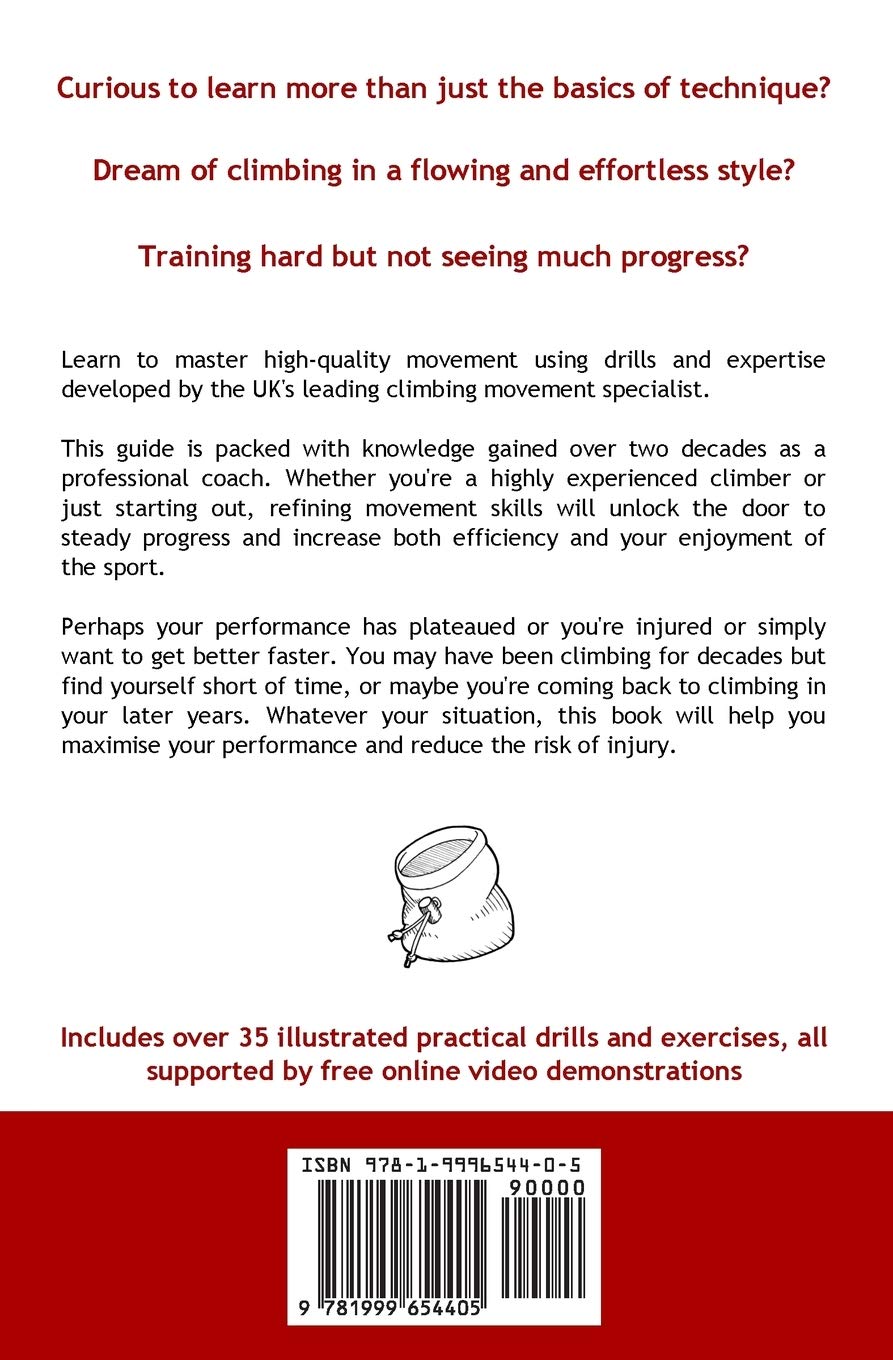 Curious to learn more than just the basics of technique?

Dream of climbing in a flowing and effortless style?

Training hard but not seeing much progress?

Learn to master high-quality movement using drills and expertise developed by the UK's leading climbing movement specialist.

This guide is packed with knowledge gained over two decades as a professional coach. Whether you're a highly experienced climber or just starting out, refining movement skills will unlock the door to steady progress and increase both efficiency and your enjoyment of the sport.

Perhaps your performance has plateaued or you're injured or simply want to get better faster. You may have been climbing for decades but find yourself short of time, or maybe you're coming back to climbing in your later years. Whatever your situation, this book will help you maximise your performance and reduce the risk of injury.

Includes over 35 illustrated practical drills and exercises, all supported by free online video demonstrations

ISBN 978-1-9996544-0-5

90000

9 781999 654405